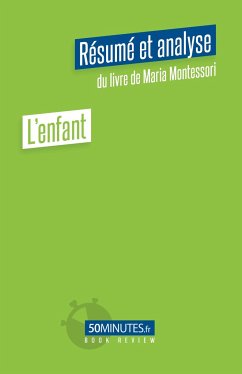 Résumé et analyse
du livre de Maria Montessori

L'enfant

50MINUTES.fr
BOOK REVIEW